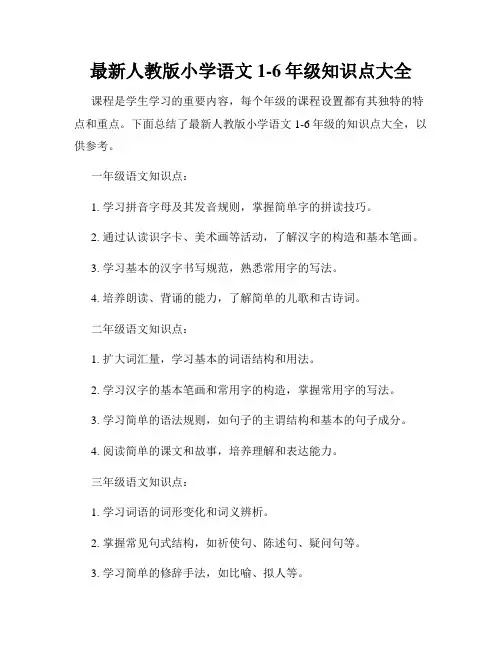 最新人教版小学语文 1-6 年级知识点大全

课程是学生学习的重要内容，每个年级的课程设置都有其独特的特点和重点。下面总结了最新人教版小学语文 1-6 年级的知识点大全，以供参考。

一年级语文知识点：

1. 学习拼音字母及其发音规则，掌握简单字的拼读技巧。

2. 通过认读识字卡、美术画等活动，了解汉字的构造和基本笔画。

3. 学习基本的汉字书写规范，熟悉常用字的写法。

4. 培养朗读、背诵的能力，了解简单的儿歌和古诗词。

二年级语文知识点：

1. 扩大词汇量，学习基本的词语结构和用法。

2. 学习汉字的基本笔画和常用字的构造，掌握常用字的写法。

3. 学习简单的语法规则，如句子的主谓结构和基本的句子成分。

4. 阅读简单的课文和故事，培养理解和表达能力。

三年级语文知识点：

1. 学习词语的词形变化和词义辨析。

2. 掌握常见句式结构，如祈使句、陈述句、疑问句等。

3. 学习简单的修辞手法，如比喻、拟人等。